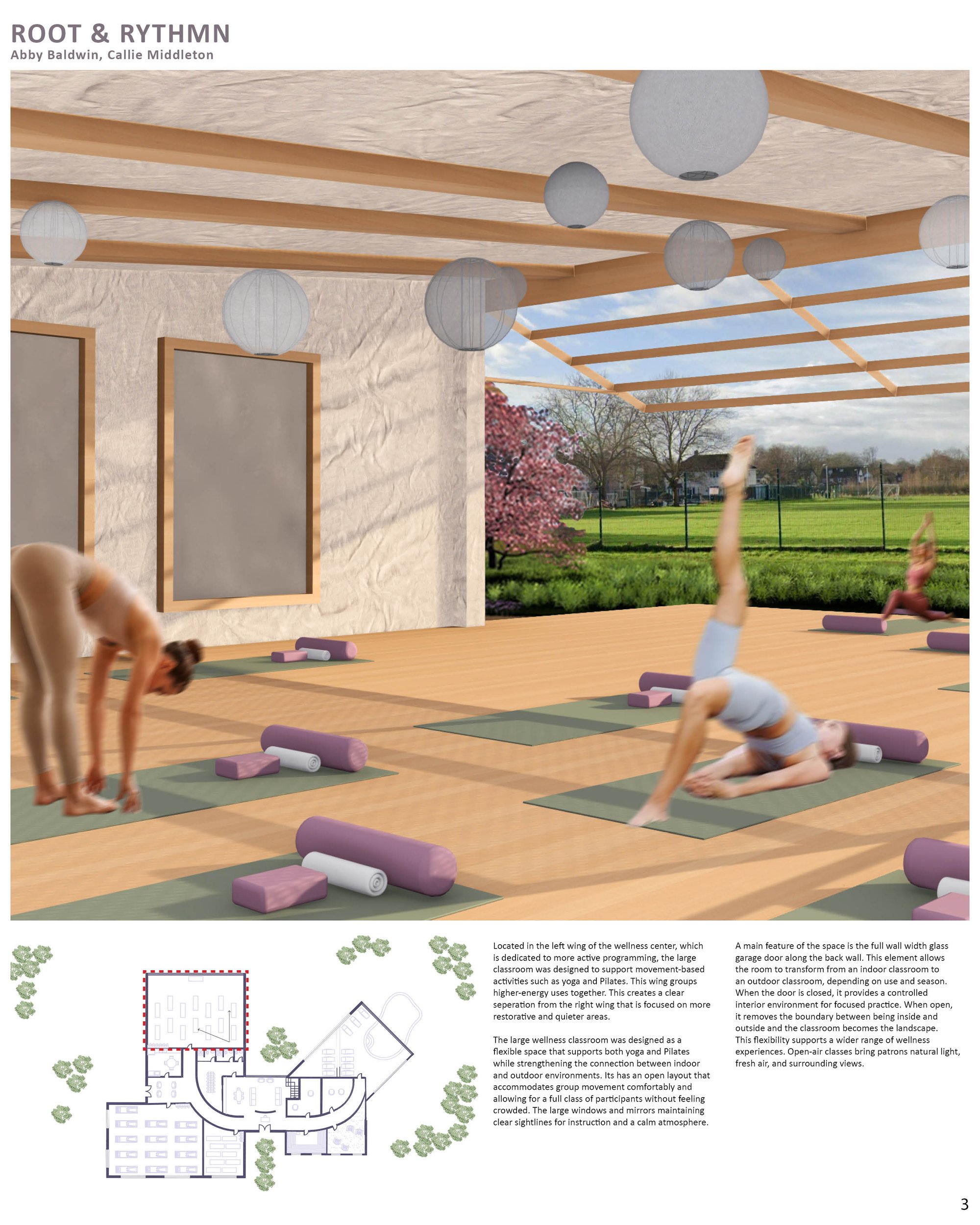 ROOT & RYTHMN
Abby Baldwin, Callie Middleton

Located in the left wing of the wellness center, which is dedicated to more active programming, the large classroom was designed to support movement-based activities such as yoga and Pilates. This wing groups higher-energy uses together. This creates a clear seperation from the right wing that is focused on more restorative and quieter areas.

The large wellness classroom was designed as a flexible space that supports both yoga and Pilates while strengthening the connection between indoor and outdoor environments. Its has an open layout that accommodates group movement comfortably and allowing for a full class of participants without feeling crowded. The large windows and mirrors maintaining clear sightlines for instruction and a calm atmosphere.

A main feature of the space is the full wall width glass garage door along the back wall. This element allows the room to transform from an indoor classroom to an outdoor classroom, depending on use and season. When the door is closed, it provides a controlled interior environment for focused practice. When open, it removes the boundary between being inside and outside and the classroom becomes the landscape. This flexibility supports a wider range of wellness experiences. Open-air classes bring patrons natural light, fresh air, and surrounding views.

3